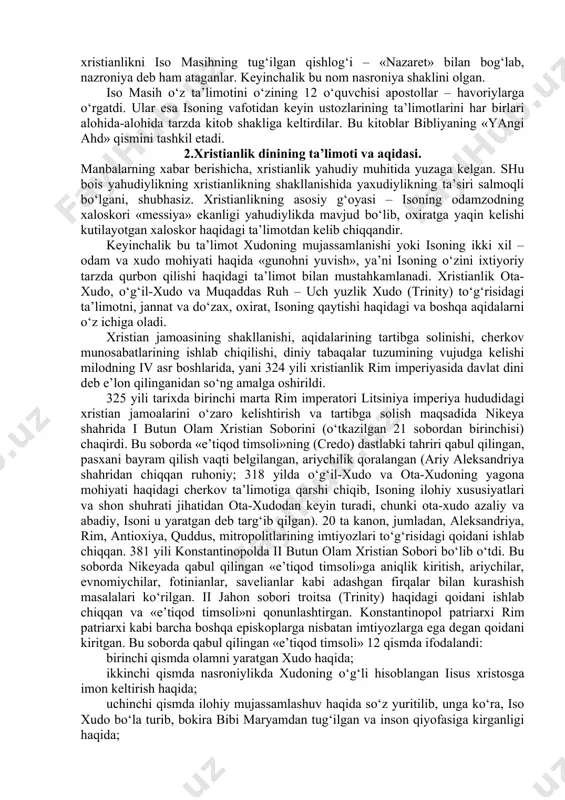 xristianlikni Iso Masihning tug‘ilgan qishlog‘i – «Nazaret» bilan bog‘lab, nazroniya deb ham ataganlar. Keyinchalik bu nom nasroniya shaklini olgan.

Iso Masih o‘z ta’limotini o‘zining 12 o‘quvchisi apostollar – havoriylarga o‘rgatdi. Ular esa Isoning vafotidan keyin ustozlarining ta’limotlarini har birlari alohida-alohida tarzda kitob shakliga keltirdilar. Bu kitoblar Bibliyaning «YAngi Ahd» qismini tashkil etadi.

2.Xristianlik dinining ta’limoti va aqidasi.

Manbalarning xabar berishicha, xristianlik yahudiy muhitida yuzaga kelgan. SHu bois yahudiylikning xristianlikning shakllanishida yaxudiylikning ta’siri salmoqli bo‘lgani, shubhasiz. Xristianlikning asosiy g‘oyasi – Isoning odamzodning xaloskori «messiya» ekanligi yahudiylikda mavjud bo‘lib, oxiratga yaqin kelishi kutilayotgan xaloskor haqidagi ta’limotdan kelib chiqqandir.

Keyinchalik bu ta’limot Xudoning mujassamlanishi yoki Isoning ikki xil – odam va xudo mohiyati haqida «gunohni yuvish», ya’ni Isoning o‘zini ixtiyoriy tarzda qurbon qilishi haqidagi ta’limot bilan mustahkamlanadi. Xristianlik Ota-Xudo, o‘g‘il-Xudo va Muqaddas Ruh – Uch yuzlik Xudo (Trinity) to‘g‘risidagi ta’limotni, jannat va do‘zax, oxirat, Isoning qaytishi haqidagi va boshqa aqidalarni o‘z ichiga oladi.

Xristian jamoasining shakllanishi, aqidalarining tartibga solinishi, cherkov munosabatlarining ishlab chiqilishi, diniy tabaqalar tuzumining vujudga kelishi milodning IV asr boshlarida, yani 324 yili xristianlik Rim imperiyasida davlat dini deb e’lon qilinganidan so‘ng amalga oshirildi.

325 yili tarixda birinchi marta Rim imperatori Litsiniya imperiya hududidagi xristian jamoalarini o‘zaro kelishtirish va tartibga solish maqsadida Nikeya shahrida I Butun Olam Xristian Soborini (o‘tkazilgan 21 sobordan birinchisi) chaqirdi. Bu soborda «e’tiqod timsoli»ning (Credo) dastlabki tahriri qabul qilingan, pasxani bayram qilish vaqti belgilangan, ariychilik qoralangan (Ariy Aleksandriya shahridan chiqqan ruhoniy; 318 yilda o‘g‘il-Xudo va Ota-Xudoning yagona mohiyati haqidagi cherkov ta’limotiga qarshi chiqib, Isoning ilohiy xususiyatlari va shon shuhrati jihatidan Ota-Xudodan keyin turadi, chunki ota-xudo azaliy va abadiy, Isoni u yaratgan deb targ‘ib qilgan). 20 ta kanon, jumladan, Aleksandriya, Rim, Antioxiya, Quddus, mitropolitlarining imtiyozlari to‘g‘risidagi qoidani ishlab chiqqan. 381 yili Konstantinopolda II Butun Olam Xristian Sobori bo‘lib o‘tdi. Bu soborda Nikeyada qabul qilingan «e’tiqod timsoli»ga aniqlik kiritish, ariychilar, evnomiychilar, fotinianlar, savelianlar kabi adashgan firqalar bilan kurashish masalalari ko‘rilgan. II Jahon sobori troitsa (Trinity) haqidagi qoidani ishlab chiqqan va «e’tiqod timsoli»ni qonunlashtirgan. Konstantinopol patriarxi Rim patriarxi kabi barcha boshqa episkoplarga nisbatan imtiyozlarga ega degan qoidani kiritgan. Bu soborda qabul qilingan «e’tiqod timsoli» 12 qismda ifodalandi:

birinchi qismda olamni yaratgan Xudo haqida;

ikkinchi qismda nasroniylikda Xudoning o‘g‘li hisoblangan Iisus xristosga imon keltirish haqida;

uchinchi qismda ilohiy mujassamlashuv haqida so‘z yuritilib, unga ko‘ra, Iso Xudo bo‘la turib, bokira Bibi Maryamdan tug‘ilgan va inson qiyofasiga kirganligi haqida;